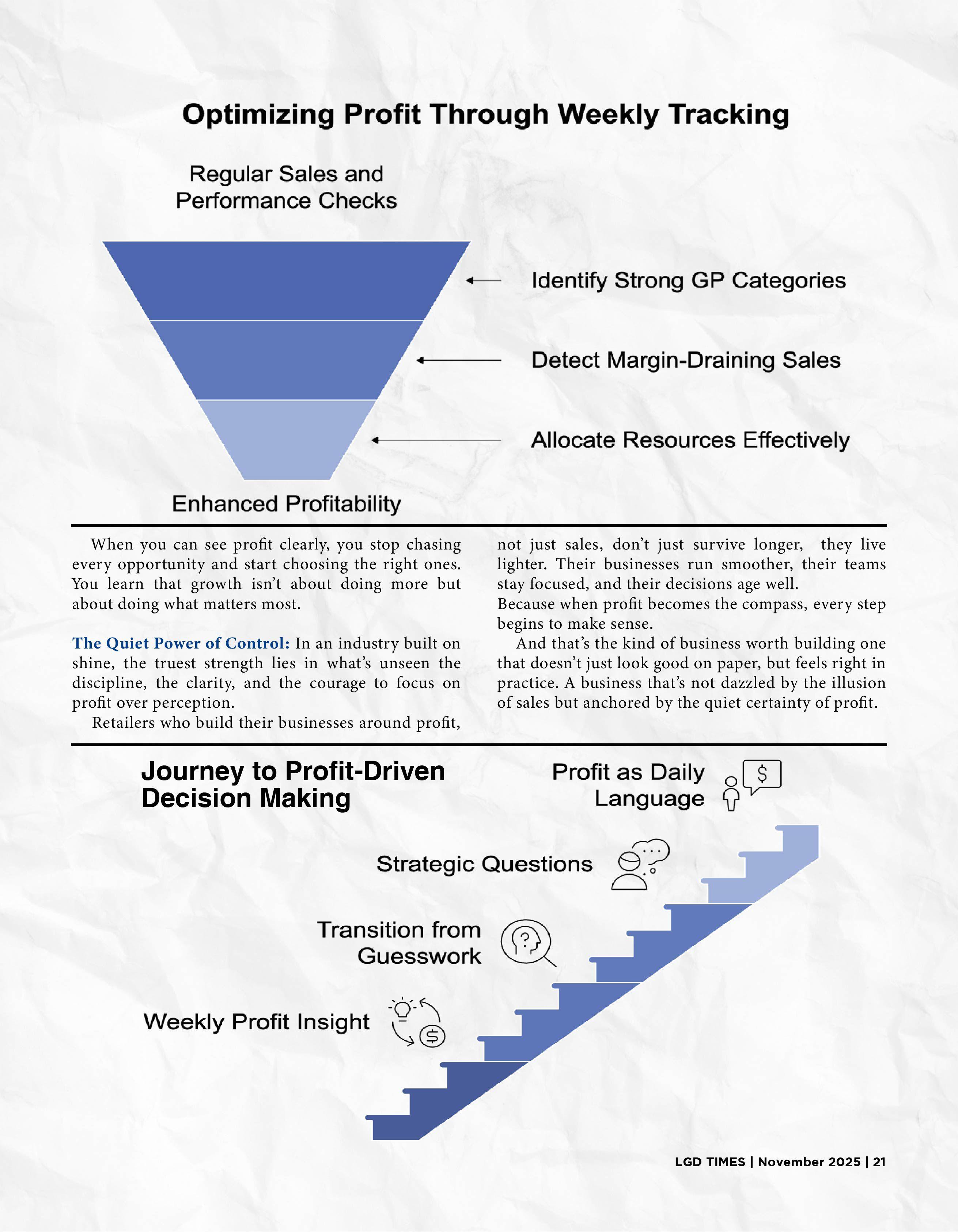 Optimizing Profit Through Weekly Tracking

Regular Sales and Performance Checks

Identify Strong GP Categories

Detect Margin-Draining Sales

Allocate Resources Effectively

Enhanced Profitability

When you can see profit clearly, you stop chasing every opportunity and start choosing the right ones. You learn that growth isn't about doing more but about doing what matters most.

The Quiet Power of Control: In an industry built on shine, the truest strength lies in what's unseen the discipline, the clarity, and the courage to focus on profit over perception.

Retailers who build their businesses around profit, not just sales, don't just survive longer, they live lighter. Their businesses run smoother, their teams stay focused, and their decisions age well.

Because when profit becomes the compass, every step begins to make sense.

And that's the kind of business worth building one that doesn't just look good on paper, but feels right in practice. A business that's not dazzled by the illusion of sales but anchored by the quiet certainty of profit.

Journey to Profit-Driven Decision Making

Profit as Daily Language

$

Strategic Questions

Transition from Guesswork

?

Weekly Profit Insight

$

LGD TIMES | November 2025 | 21